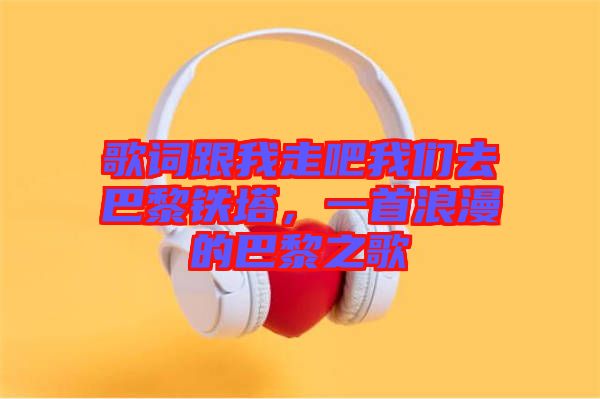 歌词跟我走吧我们去巴黎铁塔，一首浪漫的巴黎之歌